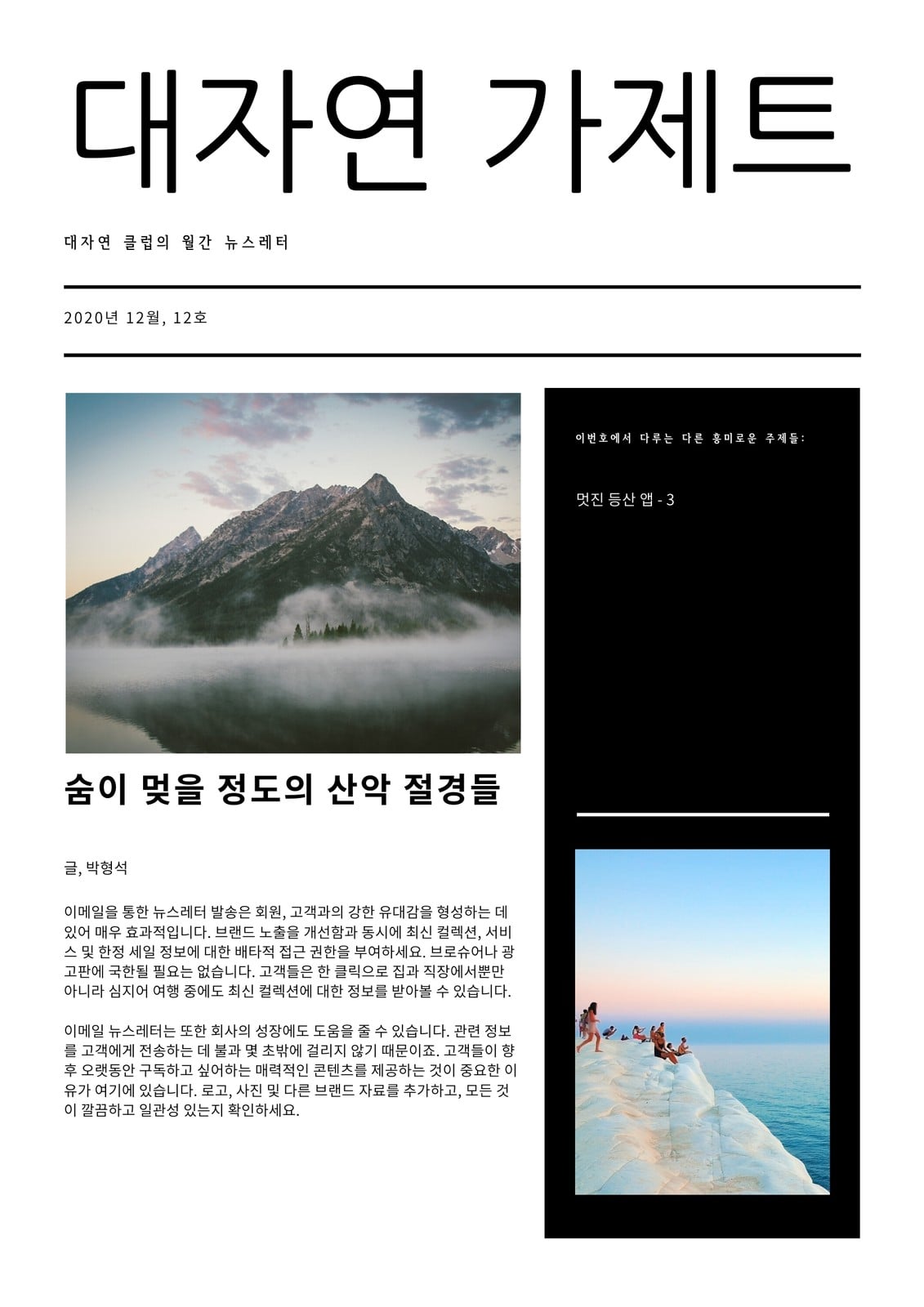 대자연 가제트

대자연 클럽의 월간 뉴스레터

2020년 12월, 12호

숨이 멎을 정도의 산악 절경들

글, 박형석

이메일을 통한 뉴스레터 발송은 회원, 고객과의 강한 유대감을 형성하는 데 있어 매우 효과적입니다. 브랜드 노출을 개선함과 동시에 최신 컬렉션, 서비스 및 한정 세일 정보에 대한 배타적 접근 권한을 부여하세요. 브로슈어나 광고판에 국한될 필요는 없습니다. 고객들은 한 클릭으로 집과 직장에서뿐만 아니라 심지어 여행 중에도 최신 컬렉션에 대한 정보를 받아볼 수 있습니다.

이메일 뉴스레터는 또한 회사의 성장에도 도움을 줄 수 있습니다. 관련 정보를 고객에게 전송하는 데 불과 몇 초밖에 걸리지 않기 때문이죠. 고객들이 향후 오랫동안 구독하고 싶어하는 매력적인 콘텐츠를 제공하는 것이 중요한 이유가 여기에 있습니다. 로고, 사진 및 다른 브랜드 자료를 추가하고, 모든 것이 깔끔하고 일관성 있는지 확인하세요.

이번호에서 다루는 다른 흥미로운 주제들:

멋진 등산 앱 - 3